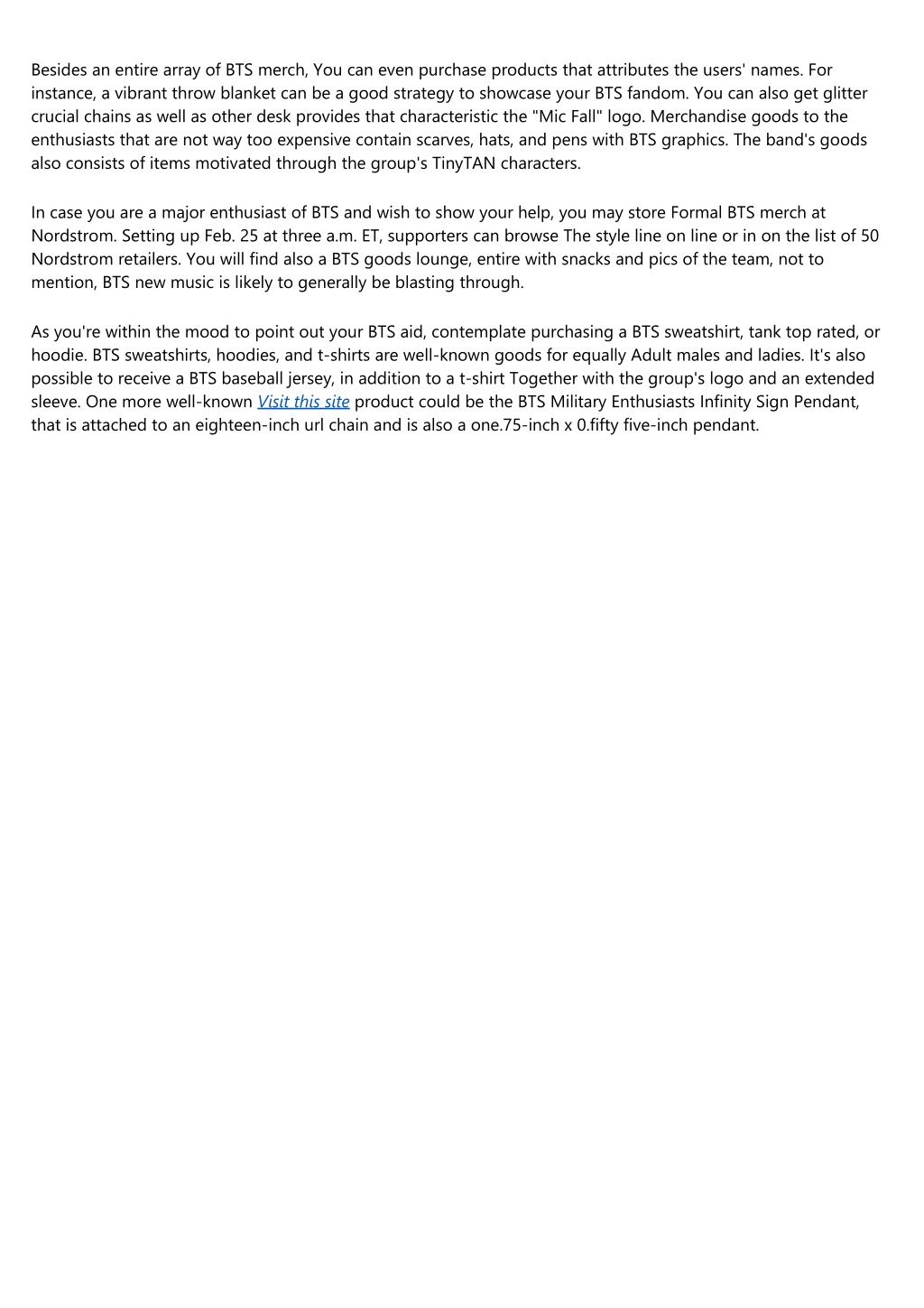 Besides an entire array of BTS merch, You can even purchase products that attributes the users' names. For instance, a vibrant throw blanket can be a good strategy to showcase your BTS fandom. You can also get glitter crucial chains as well as other desk provides that characteristic the "Mic Fall" logo. Merchandise goods to the enthusiasts that are not way too expensive contain scarves, hats, and pens with BTS graphics. The band's goods also consists of items motivated through the group's TinyTAN characters.

In case you are a major enthusiast of BTS and wish to show your help, you may store Formal BTS merch at Nordstrom. Setting up Feb. 25 at three a.m. ET, supporters can browse The style line on line or in on the list of 50 Nordstrom retailers. You will find also a BTS goods lounge, entire with snacks and pics of the team, not to mention, BTS new music is likely to generally be blasting through.

As you're within the mood to point out your BTS aid, contemplate purchasing a BTS sweatshirt, tank top rated, or hoodie. BTS sweatshirts, hoodies, and t-shirts are well-known goods for equally Adult males and ladies. It's also possible to receive a BTS baseball jersey, in addition to a t-shirt Together with the group's logo and an extended sleeve. One more well-known Visit this site product could be the BTS Military Enthusiasts Infinity Sign Pendant, that is attached to an eighteen-inch url chain and is also a one.75-inch x 0.fifty five-inch pendant.